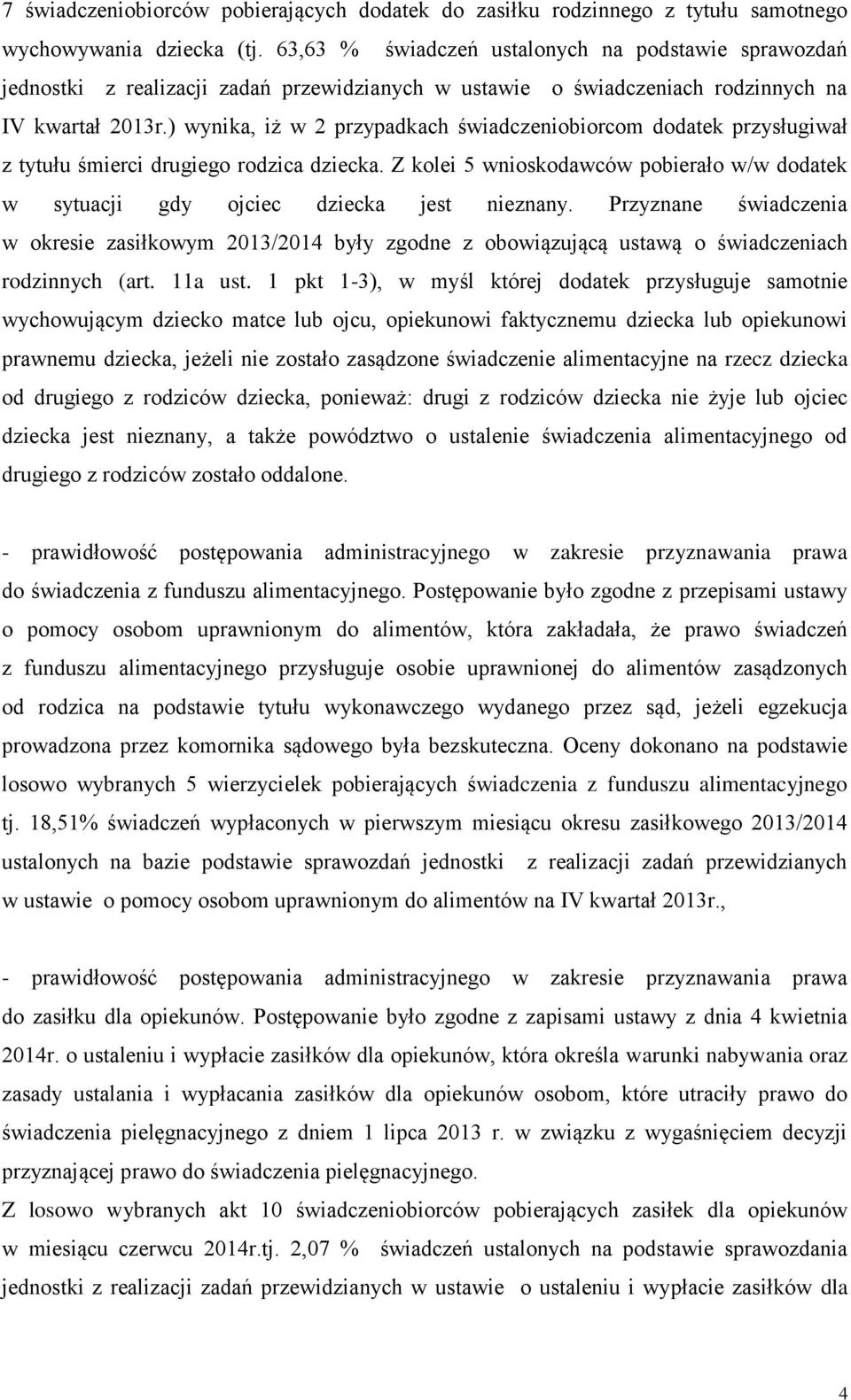 7 świadczeniobiorców pobierających dodatek do zasiłku rodzinnego z tytułu samotnego wychowywania dziecka (tj. 63,63 % świadczeń ustalonych na podstawie sprawozdań jednostki z realizacji zadań przewidzianych w ustawie o świadczeniach rodzinnych na IV kwartał 2013r.) wynika, iż w 2 przypadkach świadczeniobiorcom dodatek przysługiwał z tytułu śmierci drugiego rodzica dziecka. Z kolei 5 wnioskodawców pobierało w/w dodatek w sytuacji gdy ojciec dziecka jest nieznany. Przyznane świadczenia w okresie zasiłkowym 2013/2014 były zgodne z obowiązującą ustawą o świadczeniach rodzinnych (art. 11a ust. 1 pkt 1-3), w myśl której dodatek przysługuje samotnie wychowującym dziecko matce lub ojcu, opiekunowi faktycznemu dziecka lub opiekunowi prawnemu dziecka, jeżeli nie zostało zasądzone świadczenie alimentacyjne na rzecz dziecka od drugiego z rodziców dziecka, ponieważ: drugi z rodziców dziecka nie żyje lub ojciec dziecka jest nieznany, a także powództwo o ustalenie świadczenia alimentacyjnego od drugiego z rodziców zostało oddalone.

- prawidłowość postępowania administracyjnego w zakresie przyznawania prawa do świadczenia z funduszu alimentacyjnego. Postępowanie było zgodne z przepisami ustawy o pomocy osobom uprawnionym do alimentów, która zakładała, że prawo świadczeń z funduszu alimentacyjnego przysługuje osobie uprawnionej do alimentów zasądzonych od rodzica na podstawie tytułu wykonawczego wydanego przez sąd, jeżeli egzekucja prowadzona przez komornika sądowego była bezskuteczna. Oceny dokonano na podstawie losowo wybranych 5 wierzycielek pobierających świadczenia z funduszu alimentacyjnego tj. 18,51% świadczeń wypłaconych w pierwszym miesiącu okresu zasiłkowego 2013/2014 ustalonych na bazie podstawie sprawozdań jednostki z realizacji zadań przewidzianych w ustawie o pomocy osobom uprawnionym do alimentów na IV kwartał 2013r.,

- prawidłowość postępowania administracyjnego w zakresie przyznawania prawa do zasiłku dla opiekunów. Postępowanie było zgodne z zapisami ustawy z dnia 4 kwietnia 2014r. o ustaleniu i wypłacie zasiłków dla opiekunów, która określa warunki nabywania oraz zasady ustalania i wypłacania zasiłków dla opiekunów osobom, które utraciły prawo do świadczenia pielęgnacyjnego z dniem 1 lipca 2013 r. w związku z wygaśnięciem decyzji przyznającej prawo do świadczenia pielęgnacyjnego.
Z losowo wybranych akt 10 świadczeniobiorców pobierających zasiłek dla opiekunów w miesiącu czerwcu 2014r.tj. 2,07 % świadczeń ustalonych na podstawie sprawozdania jednostki z realizacji zadań przewidzianych w ustawie o ustaleniu i wypłacie zasiłków dla

4